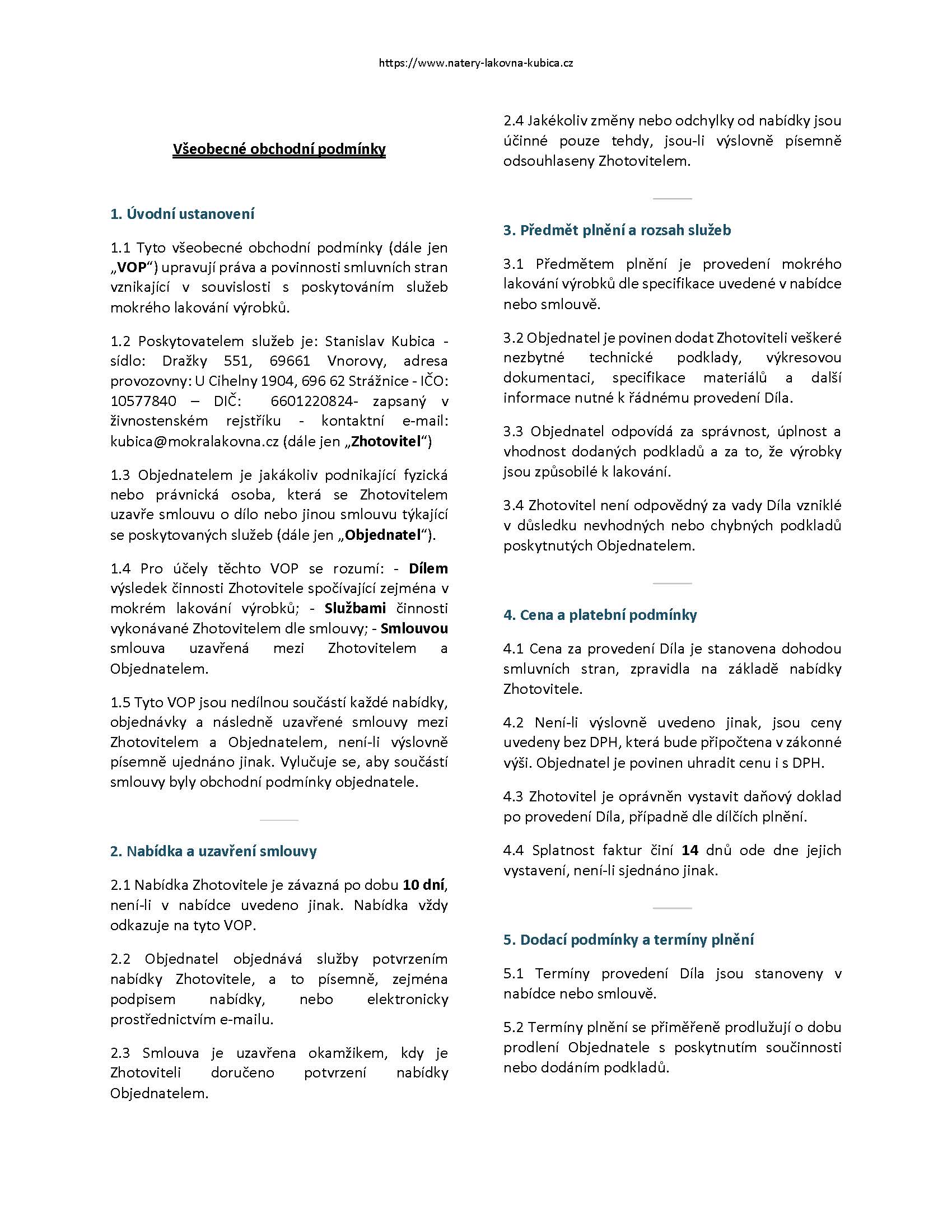 https://www.natery-lakovna-kubica.cz

Všeobecné obchodní podmínky

1. Úvodní ustanovení

1.1 Tyto všeobecné obchodní podmínky (dále jen „VOP“) upravují práva a povinnosti smluvních stran vznikající v souvislosti s poskytováním služeb mokrého lakování výrobků.

1.2 Poskytovatelem služeb je: Stanislav Kubica - sídlo: Dražky 551, 69661 Vnorovy, adresa provozovny: U Cihelny 1904, 696 62 Strážnice - IČO: 10577840 – DIČ: 6601220824- zapsaný v živnostenském rejstříku - kontaktní e-mail: kubica@mokralakovna.cz (dále jen „Zhotovitel“)

1.3 Objednatelem je jakákoliv podnikající fyzická nebo právnická osoba, která se Zhotovitelem uzavře smlouvu o dílo nebo jinou smlouvu týkající se poskytovaných služeb (dále jen „Objednatel“).

1.4 Pro účely těchto VOP se rozumí: - Dílem výsledek činnosti Zhotovitele spočívající zejména v mokrém lakování výrobků; - Službami činnosti vykonávané Zhotovitelem dle smlouvy; - Smlouvou smlouva uzavřená mezi Zhotovitelem a Objednatelem.

1.5 Tyto VOP jsou nedílnou součástí každé nabídky, objednávky a následně uzavřené smlouvy mezi Zhotovitelem a Objednatelem, není-li výslovně písemně ujednáno jinak. Vylučuje se, aby součástí smlouvy byly obchodní podmínky objednatele.

2. Nabídka a uzavření smlouvy

2.1 Nabídka Zhotovitele je závazná po dobu 10 dní, není-li v nabídce uvedeno jinak. Nabídka vždy odkazuje na tyto VOP.

2.2 Objednatel objednává služby potvrzením nabídky Zhotovitele, a to písemně, zejména podpisem nabídky, nebo elektronicky prostřednictvím e-mailu.

2.3 Smlouva je uzavřena okamžikem, kdy je Zhotoviteli doručeno potvrzení nabídky Objednatelem.

2.4 Jakékoliv změny nebo odchylky od nabídky jsou účinné pouze tehdy, jsou-li výslovně písemně odsouhlaseny Zhotovitelem.

3. Předmět plnění a rozsah služeb

3.1 Předmětem plnění je provedení mokrého lakování výrobků dle specifikace uvedené v nabídce nebo smlouvě.

3.2 Objednatel je povinen dodat Zhotoviteli veškeré nezbytné technické podklady, výkresovou dokumentaci, specifikace materiálů a další informace nutné k řádnému provedení Díla.

3.3 Objednatel odpovídá za správnost, úplnost a vhodnost dodaných podkladů a za to, že výrobky jsou způsobilé k lakování.

3.4 Zhotovitel není odpovědný za vady Díla vzniklé v důsledku nevhodných nebo chybných podkladů poskytnutých Objednatelem.

4. Cena a platební podmínky

4.1 Cena za provedení Díla je stanovena dohodou smluvních stran, zpravidla na základě nabídky Zhotovitele.

4.2 Není-li výslovně uvedeno jinak, jsou ceny uvedeny bez DPH, která bude připočtena v zákonné výši. Objednatel je povinen uhradit cenu i s DPH.

4.3 Zhotovitel je oprávněn vystavit daňový doklad po provedení Díla, případně dle dílčích plnění.

4.4 Splatnost faktur činí 14 dnů ode dne jejich vystavení, není-li sjednáno jinak.

5. Dodací podmínky a termíny plnění

5.1 Termíny provedení Díla jsou stanoveny v nabídce nebo smlouvě.

5.2 Termíny plnění se přiměřeně prodlužují o dobu prodlení Objednatele s poskytnutím součinnosti nebo dodáním podkladů.